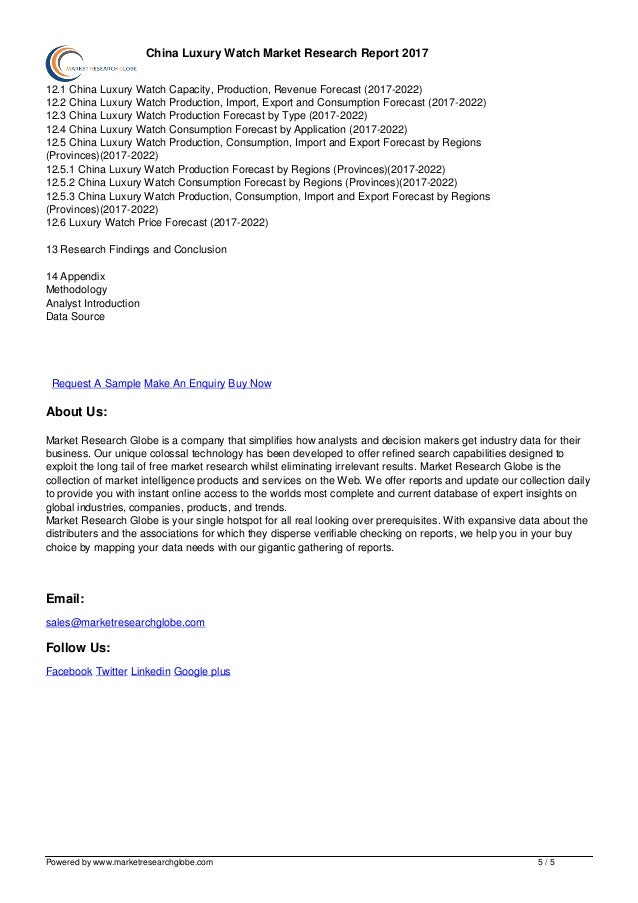 MARKET RESEARCH GLOBE

China Luxury Watch Market Research Report 2017

12.1 China Luxury Watch Capacity, Production, Revenue Forecast (2017-2022)
12.2 China Luxury Watch Production, Import, Export and Consumption Forecast (2017-2022)
12.3 China Luxury Watch Production Forecast by Type (2017-2022)
12.4 China Luxury Watch Consumption Forecast by Application (2017-2022)
12.5 China Luxury Watch Production, Consumption, Import and Export Forecast by Regions (Provinces)(2017-2022)
12.5.1 China Luxury Watch Production Forecast by Regions (Provinces)(2017-2022)
12.5.2 China Luxury Watch Consumption Forecast by Regions (Provinces)(2017-2022)
12.5.3 China Luxury Watch Production, Consumption, Import and Export Forecast by Regions (Provinces)(2017-2022)
12.6 Luxury Watch Price Forecast (2017-2022)

13 Research Findings and Conclusion

14 Appendix
Methodology
Analyst Introduction
Data Source

Request A Sample Make An Enquiry Buy Now

About Us:

Market Research Globe is a company that simplifies how analysts and decision makers get industry data for their business. Our unique colossal technology has been developed to offer refined search capabilities designed to exploit the long tail of free market research whilst eliminating irrelevant results. Market Research Globe is the collection of market intelligence products and services on the Web. We offer reports and update our collection daily to provide you with instant online access to the worlds most complete and current database of expert insights on global industries, companies, products, and trends.
Market Research Globe is your single hotspot for all real looking over prerequisites. With expansive data about the distributers and the associations for which they disperse verifiable checking on reports, we help you in your buy choice by mapping your data needs with our gigantic gathering of reports.

Email:
sales@marketresearchglobe.com

Follow Us:
Facebook Twitter Linkedin Google plus

Powered by www.marketresearchglobe.com 5 / 5